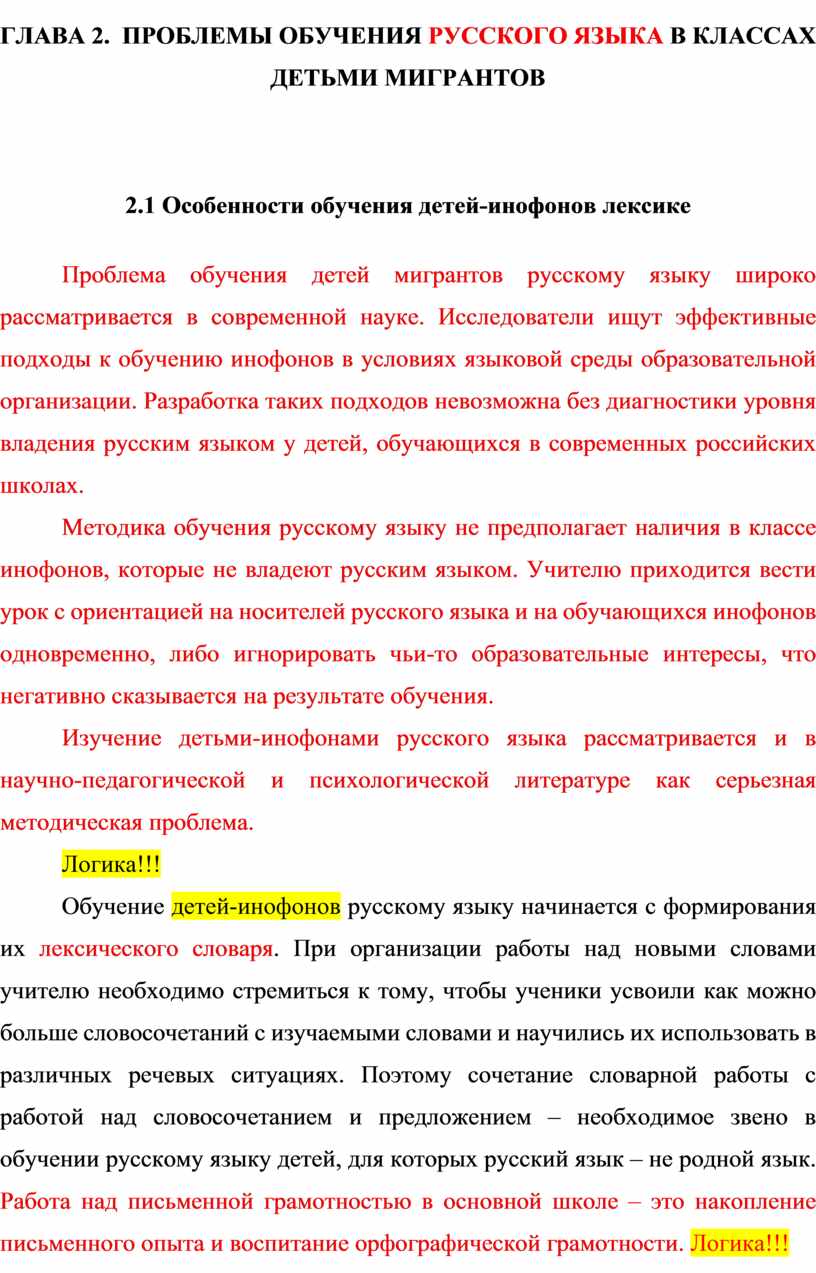 ГЛАВА 2. ПРОБЛЕМЫ ОБУЧЕНИЯ РУССКОГО ЯЗЫКА В КЛАССАХ ДЕТЬМИ МИГРАНТОВ

2.1 Особенности обучения детей-инофонов лексике

Проблема обучения детей мигрантов русскому языку широко рассматривается в современной науке. Исследователи ищут эффективные подходы к обучению инофонов в условиях языковой среды образовательной организации. Разработка таких подходов невозможна без диагностики уровня владения русским языком у детей, обучающихся в современных российских школах.

Методика обучения русскому языку не предполагает наличия в классе инофонов, которые не владеют русским языком. Учителю приходится вести урок с ориентацией на носителей русского языка и на обучающихся инофонов одновременно, либо игнорировать чьи-то образовательные интересы, что негативно сказывается на результате обучения.

Изучение детьми-инофонами русского языка рассматривается и в научно-педагогической и психологической литературе как серьезная методическая проблема.

Логика!!!

Обучение детей-инофонов русскому языку начинается с формирования их лексического словаря. При организации работы над новыми словами учителю необходимо стремиться к тому, чтобы ученики усвоили как можно больше словосочетаний с изучаемыми словами и научились их использовать в различных речевых ситуациях. Поэтому сочетание словарной работы с работой над словосочетанием и предложением – необходимое звено в обучении русскому языку детей, для которых русский язык – не родной язык. Работа над письменной грамотностью в основной школе – это накопление письменного опыта и воспитание орфографической грамотности. Логика!!!